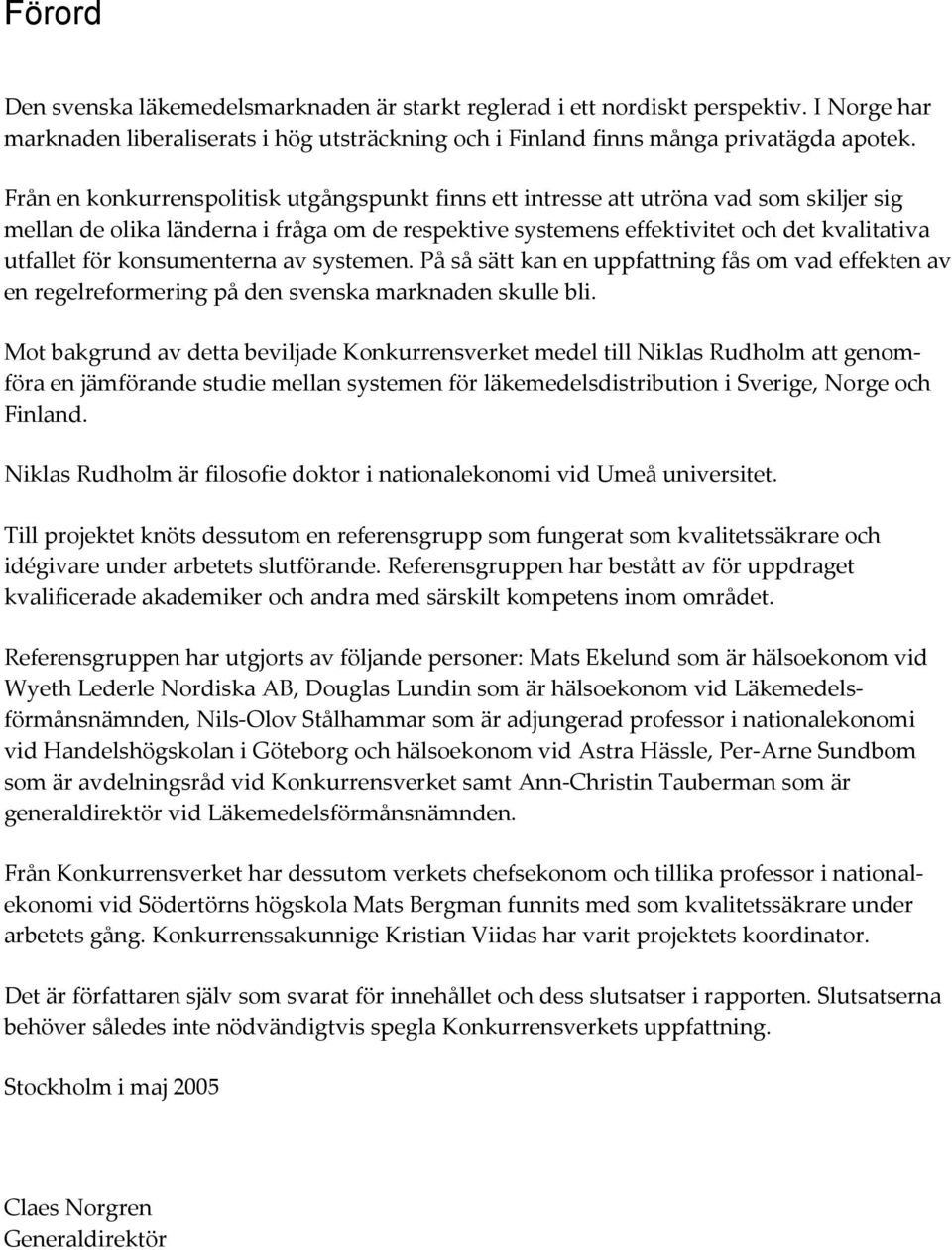 Förord

Den svenska läkemedelsmarknaden är starkt reglerad i ett nordiskt perspektiv. I Norge har marknaden liberaliserats i hög utsträckning och i Finland finns många privatägda apotek.

Från en konkurrenspolitisk utgångspunkt finns ett intresse att utröna vad som skiljer sig mellan de olika länderna i fråga om de respektive systemens effektivitet och det kvalitativa utfallet för konsumenterna av systemen. På så sätt kan en uppfattning fås om vad effekten av en regelreformering på den svenska marknaden skulle bli.

Mot bakgrund av detta beviljade Konkurrensverket medel till Niklas Rudholm att genomföra en jämförande studie mellan systemen för läkemedelsdistribution i Sverige, Norge och Finland.

Niklas Rudholm är filosofie doktor i nationalekonomi vid Umeå universitet.

Till projektet knöts dessutom en referensgrupp som fungerat som kvalitetssäkrare och idégivare under arbetets slutförande. Referensgruppen har bestått av för uppdraget kvalificerade akademiker och andra med särskilt kompetens inom området.

Referensgruppen har utgjorts av följande personer: Mats Ekelund som är hälsoekonom vid Wyeth Lederle Nordiska AB, Douglas Lundin som är hälsoekonom vid Läkemedelsförmånsnämnden, Nils-Olov Stålhammar som är adjungerad professor i nationalekonomi vid Handelshögskolan i Göteborg och hälsoekonom vid Astra Hässle, Per-Arne Sundbom som är avdelningsråd vid Konkurrensverket samt Ann-Christin Tauberman som är generaldirektör vid Läkemedelsförmånsnämnden.

Från Konkurrensverket har dessutom verkets chefsekonom och tillika professor i nationalekonomi vid Södertörns högskola Mats Bergman funnits med som kvalitetssäkrare under arbetets gång. Konkurrenssakunnige Kristian Viidas har varit projektets koordinator.

Det är författaren själv som svarat för innehållet och dess slutsatser i rapporten. Slutsatserna behöver således inte nödvändigtvis spegla Konkurrensverkets uppfattning.

Stockholm i maj 2005

Claes Norgren
Generaldirektör